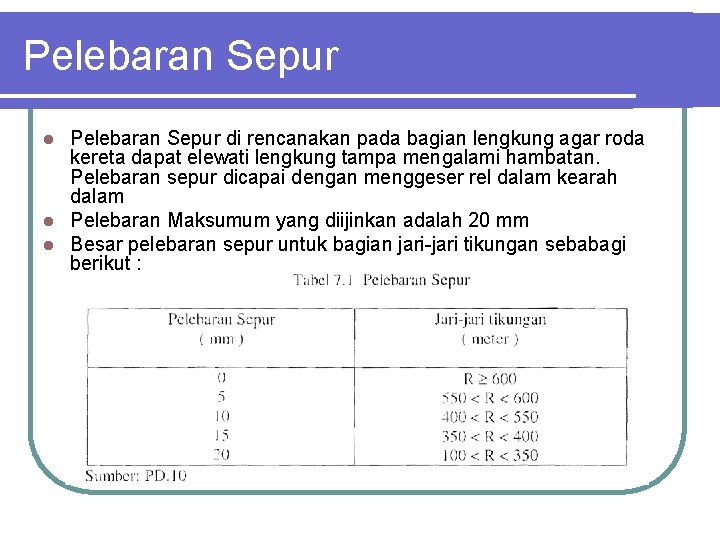 Pelebaran Sepur

- Pelebaran Sepur di rencanakan pada bagian lengkung agar roda kereta dapat elewati lengkung tampa mengalami hambatan. Pelebaran sepur dicapai dengan menggeser rel dalam kearah dalam
- Pelebaran Maksumum yang diijinkan adalah 20 mm
- Besar pelebaran sepur untuk bagian jari-jari tikungan sebabagi berikut :

Tabel 7.1 Pelebaran Sepur

| Pelebaran Sepur ( mm ) | Jari-jari tikungan ( meter ) |
|---|---|
| 0 | $R \geq 600$ |
| 5 | $550 < R < 600$ |
| 10 | $400 < R < 550$ |
| 15 | $350 < R < 400$ |
| 20 | $100 < R < 350$ |

Sumber: PD.10